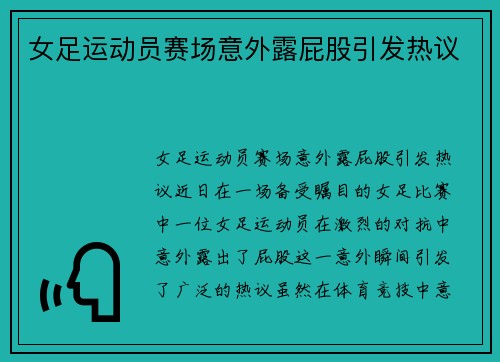 女足运动员赛场意外露屁股引发热议

女足运动员赛场意外露屁股引发热议近日在一场备受瞩目的女足比赛中一位女足运动员在激烈的对抗中意外露出了屁股这一意外瞬间引发了广泛的热议虽然在体育竞技中意